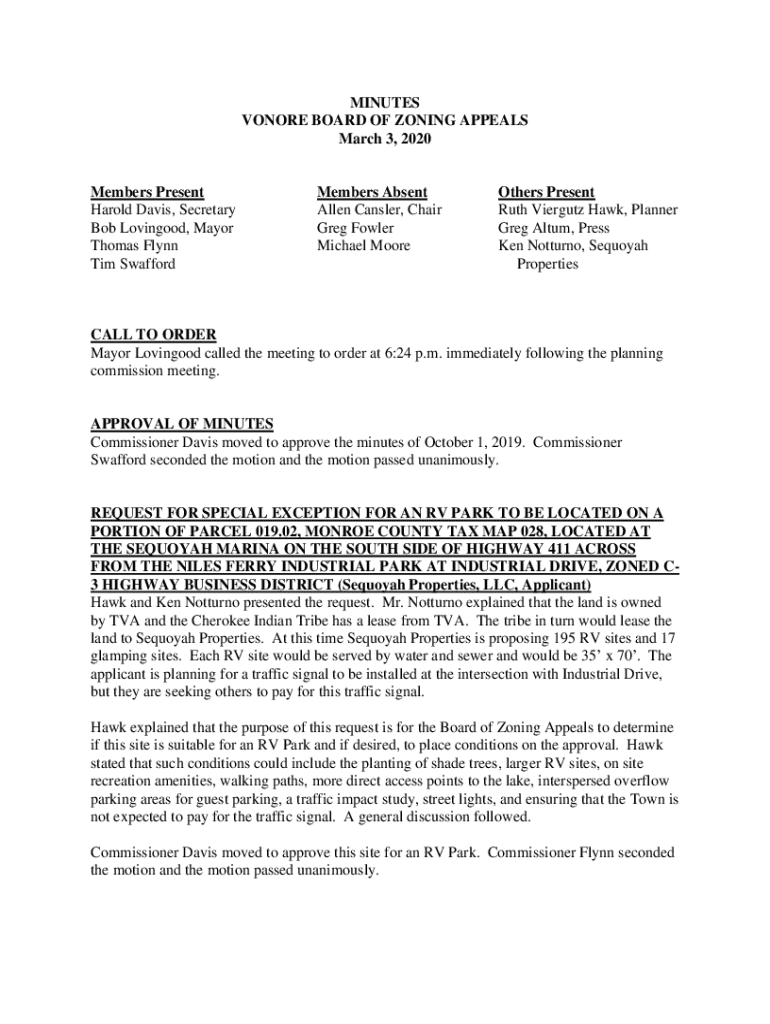 MINUTES
VONORE BOARD OF ZONING APPEALS
March 3, 2020

Members Present
Harold Davis, Secretary
Bob Lovingood, Mayor
Thomas Flynn
Tim Swafford

Members Absent
Allen Cansler, Chair
Greg Fowler
Michael Moore

Others Present
Ruth Viergutz Hawk, Planner
Greg Altum, Press
Ken Notturno, Sequoyah Properties

CALL TO ORDER
Mayor Lovingood called the meeting to order at 6:24 p.m. immediately following the planning commission meeting.

APPROVAL OF MINUTES
Commissioner Davis moved to approve the minutes of October 1, 2019. Commissioner Swafford seconded the motion and the motion passed unanimously.

REQUEST FOR SPECIAL EXCEPTION FOR AN RV PARK TO BE LOCATED ON A PORTION OF PARCEL 019.02, MONROE COUNTY TAX MAP 028, LOCATED AT THE SEQUOYAH MARINA ON THE SOUTH SIDE OF HIGHWAY 411 ACROSS FROM THE NILES FERRY INDUSTRIAL PARK AT INDUSTRIAL DRIVE, ZONED C-3 HIGHWAY BUSINESS DISTRICT (Sequoyah Properties, LLC, Applicant)
Hawk and Ken Notturno presented the request. Mr. Notturno explained that the land is owned by TVA and the Cherokee Indian Tribe has a lease from TVA. The tribe in turn would lease the land to Sequoyah Properties. At this time Sequoyah Properties is proposing 195 RV sites and 17 glamping sites. Each RV site would be served by water and sewer and would be 35’ x 70’. The applicant is planning for a traffic signal to be installed at the intersection with Industrial Drive, but they are seeking others to pay for this traffic signal.

Hawk explained that the purpose of this request is for the Board of Zoning Appeals to determine if this site is suitable for an RV Park and if desired, to place conditions on the approval. Hawk stated that such conditions could include the planting of shade trees, larger RV sites, on site recreation amenities, walking paths, more direct access points to the lake, interspersed overflow parking areas for guest parking, a traffic impact study, street lights, and ensuring that the Town is not expected to pay for the traffic signal. A general discussion followed.

Commissioner Davis moved to approve this site for an RV Park. Commissioner Flynn seconded the motion and the motion passed unanimously.